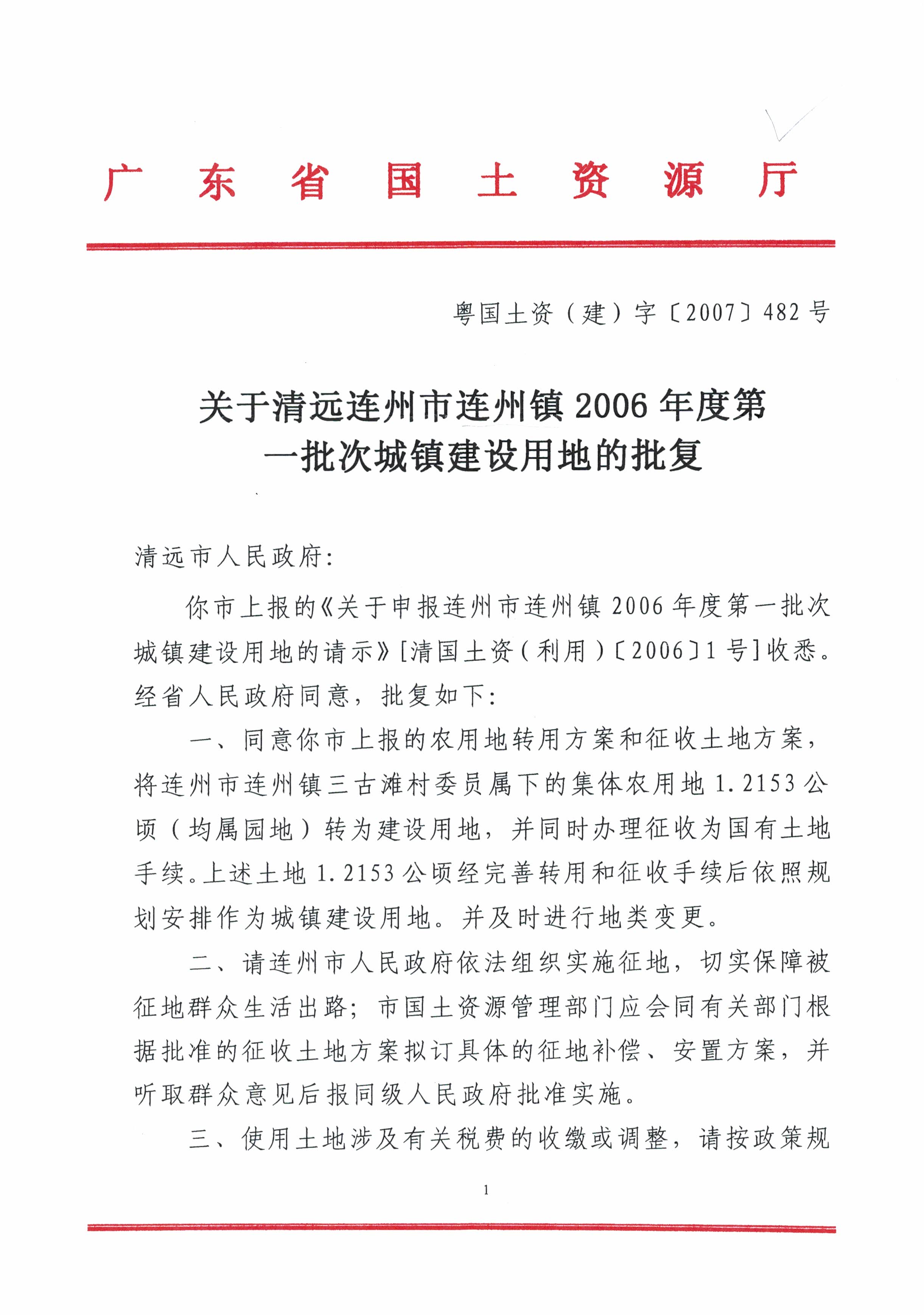 广东省国土资源厅

粤国土资（建）字〔2007〕482号

关于清远连州市连州镇2006年度第一批次城镇建设用地的批复

清远市人民政府：

你市上报的《关于申报连州市连州镇2006年度第一批次城镇建设用地的请示》[清国土资（利用）〔2006〕1号]收悉。经省人民政府同意，批复如下：

一、同意你市上报的农用地转用方案和征收土地方案，将连州市连州镇三古滩村委员属下的集体农用地1.2153公顷（均属园地）转为建设用地，并同时办理征收为国有土地手续。上述土地1.2153公顷经完善转用和征收手续后依照规划安排作为城镇建设用地。并及时进行地类变更。

二、请连州市人民政府依法组织实施征地，切实保障被征地群众生活出路；市国土资源管理部门应会同有关部门根据批准的征收土地方案拟订具体的征地补偿、安置方案，并听取群众意见后报同级人民政府批准实施。

三、使用土地涉及有关税费的收缴或调整，请按政策规

1